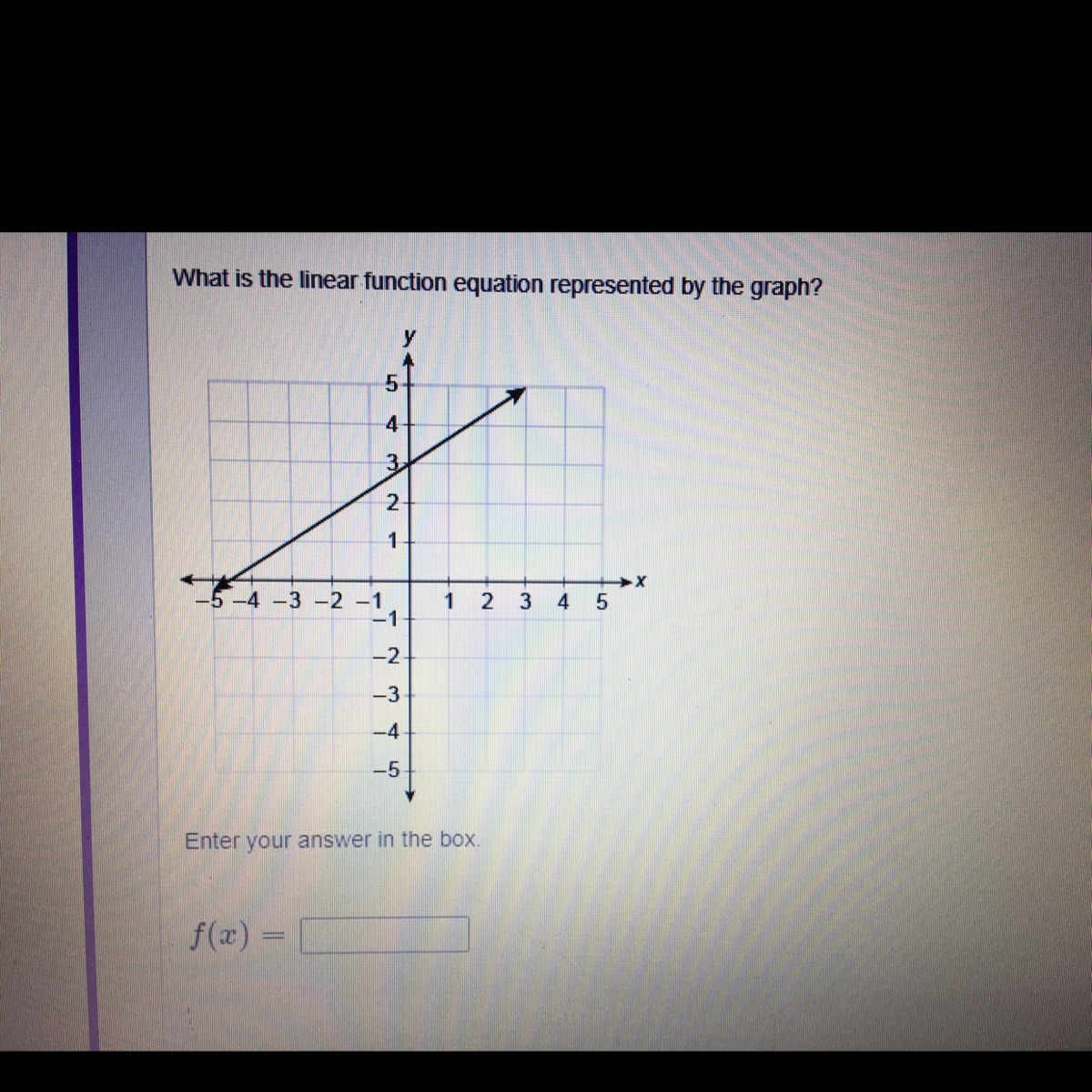 What is the linear function equation represented by the graph?

y
5
4
3
2
1
−5 −4 −3 −2 −1
1 2 3 4 5
x
−1
−2
−3
−4
−5

Enter your answer in the box.

$f(x) =$